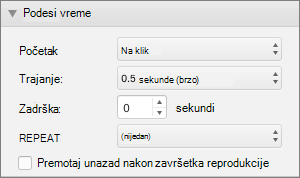 Podesi vreme

Početak
Na klik

Trajanje:
0.5 sekunde (brzo)

Zadrška:
0
sekundi

REPEAT
(nijedan)

Premotaj unazad nakon završetka reprodukcije